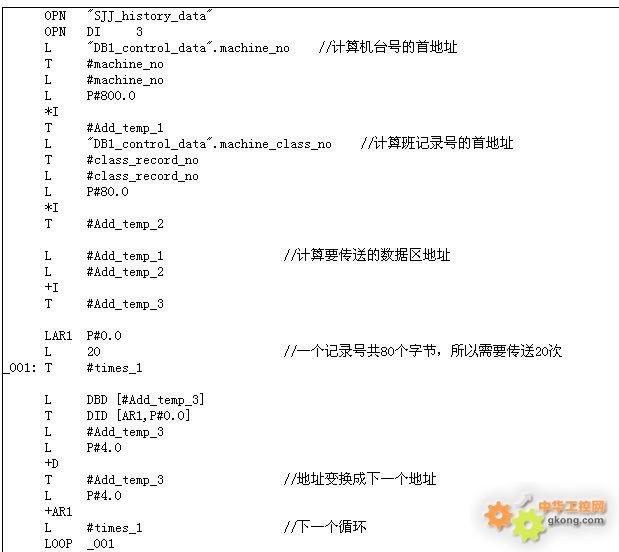 OPN "SJJ_history_data"
OPN DI 3
L "DB1_control_data".machine_no //计算机台号的首地址
T #machine_no
L #machine_no
L P#800.0
*I
T #Add_temp_1
L "DB1_control_data".machine_class_no //计算班记录号的首地址
T #class_record_no
L #class_record_no
L P#80.0
*I
T #Add_temp_2

L #Add_temp_1 //计算要传送的数据区地址
L #Add_temp_2
+I
T #Add_temp_3

LAR1 P#0.0
L 20 //一个记录号共80个字节，所以需要传送20次
_001: T #times_1

L DBD [#Add_temp_3]
T DID [AR1,P#0.0]
L #Add_temp_3
L P#4.0
+D
T #Add_temp_3 //地址变换成下一个地址
L P#4.0
+AR1
L #times_1 //下一个循环
LOOP _001

中华工控网
gkong.com